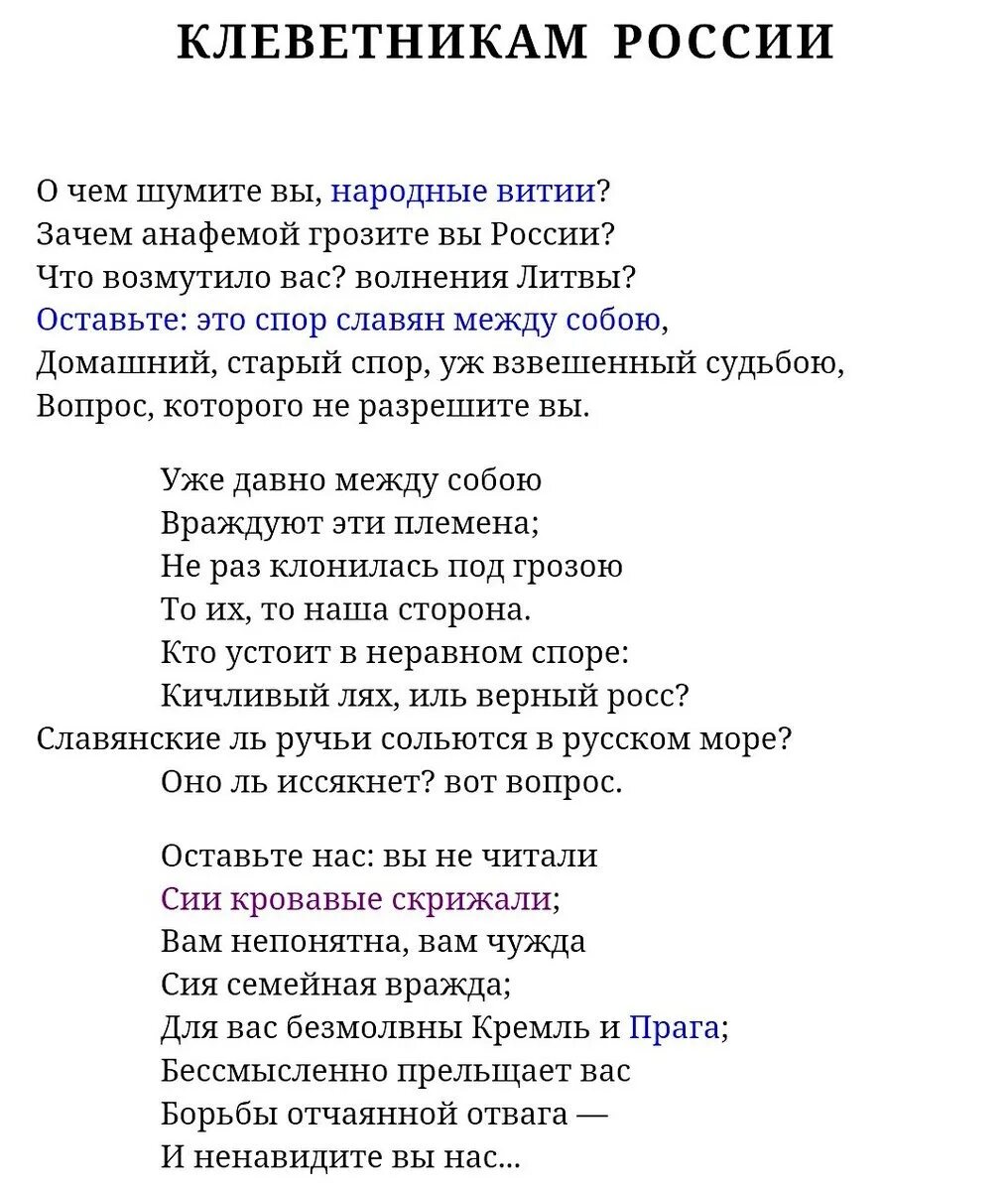 КЛЕВЕТНИКАМ РОССИИ

О чем шумите вы, народные витии?
Зачем анафемой грозите вы России?
Что возмутило вас? волнения Литвы?
Оставьте: это спор славян между собою,
Домашний, старый спор, уж взвешенный судьбою,
Вопрос, которого не разрешите вы.

Уже давно между собою
Враждуют эти племена;
Не раз клонилась под грозою
То их, то наша сторона.
Кто устоит в неравном споре:
Кичливый лях, иль верный росс?
Славянские ль ручьи сольются в русском море?
Оно ль иссякнет? вот вопрос.

Оставьте нас: вы не читали
Сии кровавые скрижали;
Вам непонятна, вам чужда
Сия семейная вражда;
Для вас безмолвны Кремль и Прага;
Бессмысленно прельщает вас
Борьбы отчаянной отвага —
И ненавидите вы нас...